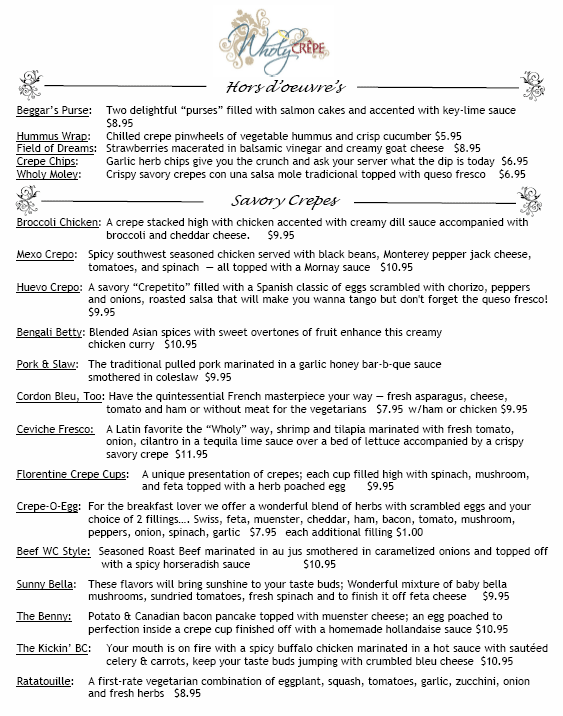 Wholy CRÊPE

Hors d'oeuvre's

Beggar's Purse: Two delightful "purses" filled with salmon cakes and accented with key-lime sauce $8.95
Hummus Wrap: Chilled crepe pinwheels of vegetable hummus and crisp cucumber $5.95
Field of Dreams: Strawberries macerated in balsamic vinegar and creamy goat cheese $8.95
Crepe Chips: Garlic herb chips give you the crunch and ask your server what the dip is today $6.95
Wholy Moley: Crispy savory crepes con una salsa mole tradicional topped with queso fresco $6.95

Savory Crepes

Broccoli Chicken: A crepe stacked high with chicken accented with creamy dill sauce accompanied with broccoli and cheddar cheese. $9.95

Mexo Crepo: Spicy southwest seasoned chicken served with black beans, Monterey pepper jack cheese, tomatoes, and spinach — all topped with a Mornay sauce $10.95

Huevo Crepo: A savory "Crepetito" filled with a Spanish classic of eggs scrambled with chorizo, peppers and onions, roasted salsa that will make you wanna tango but don't forget the queso fresco! $9.95

Bengali Betty: Blended Asian spices with sweet overtones of fruit enhance this creamy chicken curry $10.95

Pork & Slaw: The traditional pulled pork marinated in a garlic honey bar-b-que sauce smothered in coleslaw $9.95

Cordon Bleu, Too: Have the quintessential French masterpiece your way — fresh asparagus, cheese, tomato and ham or without meat for the vegetarians $7.95 w/ham or chicken $9.95

Ceviche Fresco: A Latin favorite the "Wholy" way, shrimp and tilapia marinated with fresh tomato, onion, cilantro in a tequila lime sauce over a bed of lettuce accompanied by a crispy savory crepe $11.95

Florentine Crepe Cups: A unique presentation of crepes; each cup filled high with spinach, mushroom, and feta topped with a herb poached egg $9.95

Crepe-O-Egg: For the breakfast lover we offer a wonderful blend of herbs with scrambled eggs and your choice of 2 fillings…. Swiss, feta, muenster, cheddar, ham, bacon, tomato, mushroom, peppers, onion, spinach, garlic $7.95 each additional filling $1.00

Beef WC Style: Seasoned Roast Beef marinated in au jus smothered in caramelized onions and topped off with a spicy horseradish sauce $10.95

Sunny Bella: These flavors will bring sunshine to your taste buds; Wonderful mixture of baby bella mushrooms, sundried tomatoes, fresh spinach and to finish it off feta cheese $9.95

The Benny: Potato & Canadian bacon pancake topped with muenster cheese; an egg poached to perfection inside a crepe cup finished off with a homemade hollandaise sauce $10.95

The Kickin' BC: Your mouth is on fire with a spicy buffalo chicken marinated in a hot sauce with sautéed celery & carrots, keep your taste buds jumping with crumbled bleu cheese $10.95

Ratatouille: A first-rate vegetarian combination of eggplant, squash, tomatoes, garlic, zucchini, onion and fresh herbs $8.95